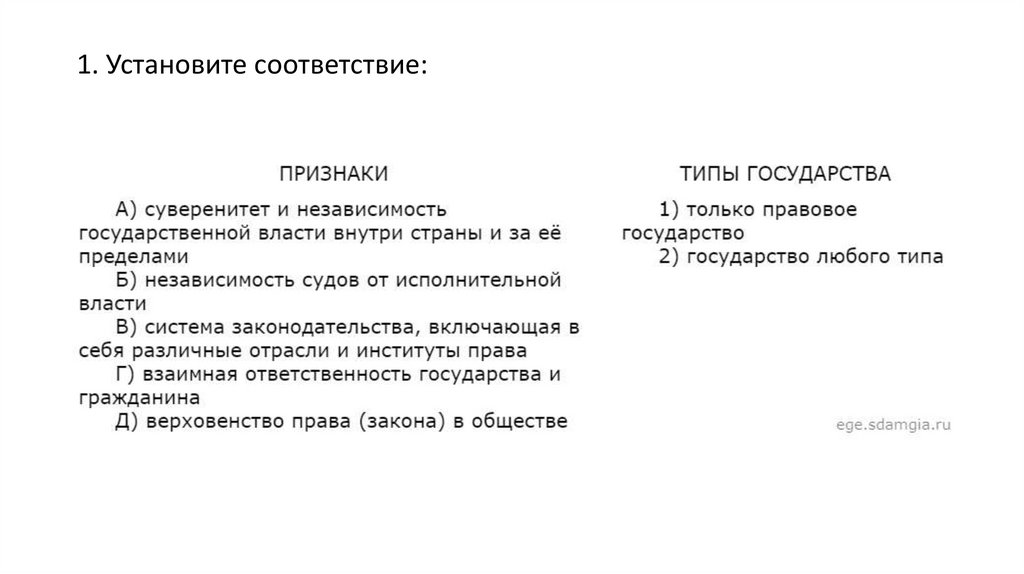 1. Установите соответствие:

ПРИЗНАКИ

А) суверенитет и независимость государственной власти внутри страны и за её пределами
Б) независимость судов от исполнительной власти
В) система законодательства, включающая в себя различные отрасли и институты права
Г) взаимная ответственность государства и гражданина
Д) верховенство права (закона) в обществе

ТИПЫ ГОСУДАРСТВА

1) только правовое государство
2) государство любого типа

ege.sdamgia.ru